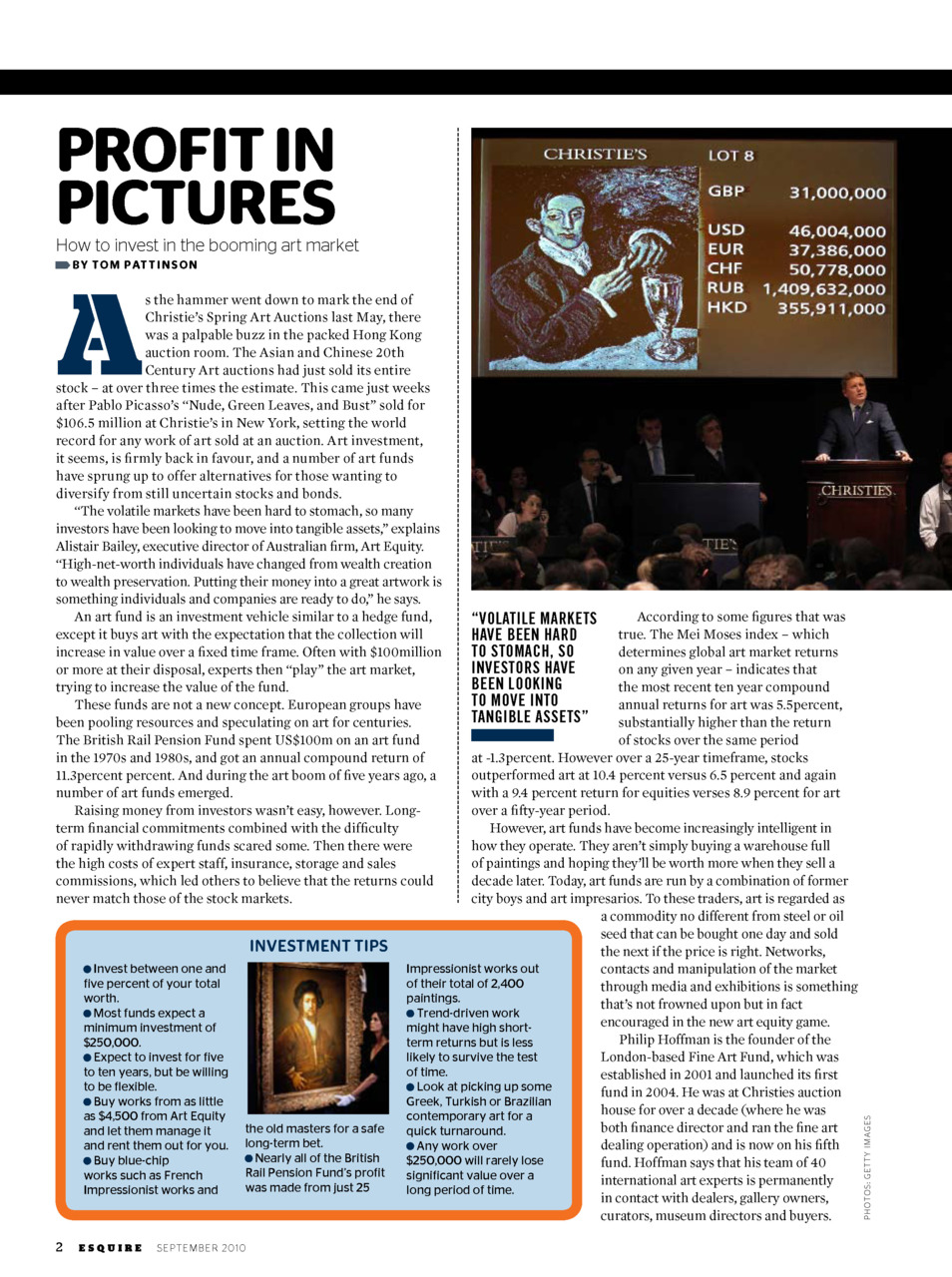 PROFIT IN PICTURES

How to invest in the booming art market

BY TOM PATTINSON

As the hammer went down to mark the end of Christie's Spring Art Auctions last May, there was a palpable buzz in the packed Hong Kong auction room. The Asian and Chinese 20th Century Art auctions had just sold its entire stock – at over three times the estimate. This came just weeks after Pablo Picasso's "Nude, Green Leaves, and Bust" sold for $106.5 million at Christie's in New York, setting the world record for any work of art sold at an auction. Art investment, it seems, is firmly back in favour, and a number of art funds have sprung up to offer alternatives for those wanting to diversify from still uncertain stocks and bonds.

"The volatile markets have been hard to stomach, so many investors have been looking to move into tangible assets," explains Alistair Bailey, executive director of Australian firm, Art Equity. "High-net-worth individuals have changed from wealth creation to wealth preservation. Putting their money into a great artwork is something individuals and companies are ready to do," he says.

An art fund is an investment vehicle similar to a hedge fund, except it buys art with the expectation that the collection will increase in value over a fixed time frame. Often with $100million or more at their disposal, experts then "play" the art market, trying to increase the value of the fund.

These funds are not a new concept. European groups have been pooling resources and speculating on art for centuries. The British Rail Pension Fund spent US$100m on an art fund in the 1970s and 1980s, and got an annual compound return of 11.3percent percent. And during the art boom of five years ago, a number of art funds emerged.

Raising money from investors wasn't easy, however. Long-term financial commitments combined with the difficulty of rapidly withdrawing funds scared some. Then there were the high costs of expert staff, insurance, storage and sales commissions, which led others to believe that the returns could never match those of the stock markets.

CHRISTIE'S LOT 8
GBP 31,000,000
USD 46,004,000
EUR 37,386,000
CHF 50,778,000
RUB 1,409,632,000
HKD 355,911,000
CHRISTIES

"VOLATILE MARKETS HAVE BEEN HARD TO STOMACH, SO INVESTORS HAVE BEEN LOOKING TO MOVE INTO TANGIBLE ASSETS"

According to some figures that was true. The Mei Moses index – which determines global art market returns on any given year – indicates that the most recent ten year compound annual returns for art was 5.5percent, substantially higher than the return of stocks over the same period at -1.3percent. However over a 25-year timeframe, stocks outperformed art at 10.4 percent versus 6.5 percent and again with a 9.4 percent return for equities verses 8.9 percent for art over a fifty-year period.

However, art funds have become increasingly intelligent in how they operate. They aren't simply buying a warehouse full of paintings and hoping they'll be worth more when they sell a decade later. Today, art funds are run by a combination of former city boys and art impresarios. To these traders, art is regarded as a commodity no different from steel or oil seed that can be bought one day and sold the next if the price is right. Networks, contacts and manipulation of the market through media and exhibitions is something that's not frowned upon but in fact encouraged in the new art equity game.

Philip Hoffman is the founder of the London-based Fine Art Fund, which was established in 2001 and launched its first fund in 2004. He was at Christies auction house for over a decade (where he was both finance director and ran the fine art dealing operation) and is now on his fifth fund. Hoffman says that his team of 40 international art experts is permanently in contact with dealers, gallery owners, curators, museum directors and buyers.

INVESTMENT TIPS

● Invest between one and five percent of your total worth.
● Most funds expect a minimum investment of $250,000.
● Expect to invest for five to ten years, but be willing to be flexible.
● Buy works from as little as $4,500 from Art Equity and let them manage it and rent them out for you.
● Buy blue-chip works such as French Impressionist works and the old masters for a safe long-term bet.
● Nearly all of the British Rail Pension Fund's profit was made from just 25 Impressionist works out of their total of 2,400 paintings.
● Trend-driven work might have high short-term returns but is less likely to survive the test of time.
● Look at picking up some Greek, Turkish or Brazilian contemporary art for a quick turnaround.
● Any work over $250,000 will rarely lose significant value over a long period of time.

PHOTOS: GETTY IMAGES

2 ESQUIRE SEPTEMBER 2010